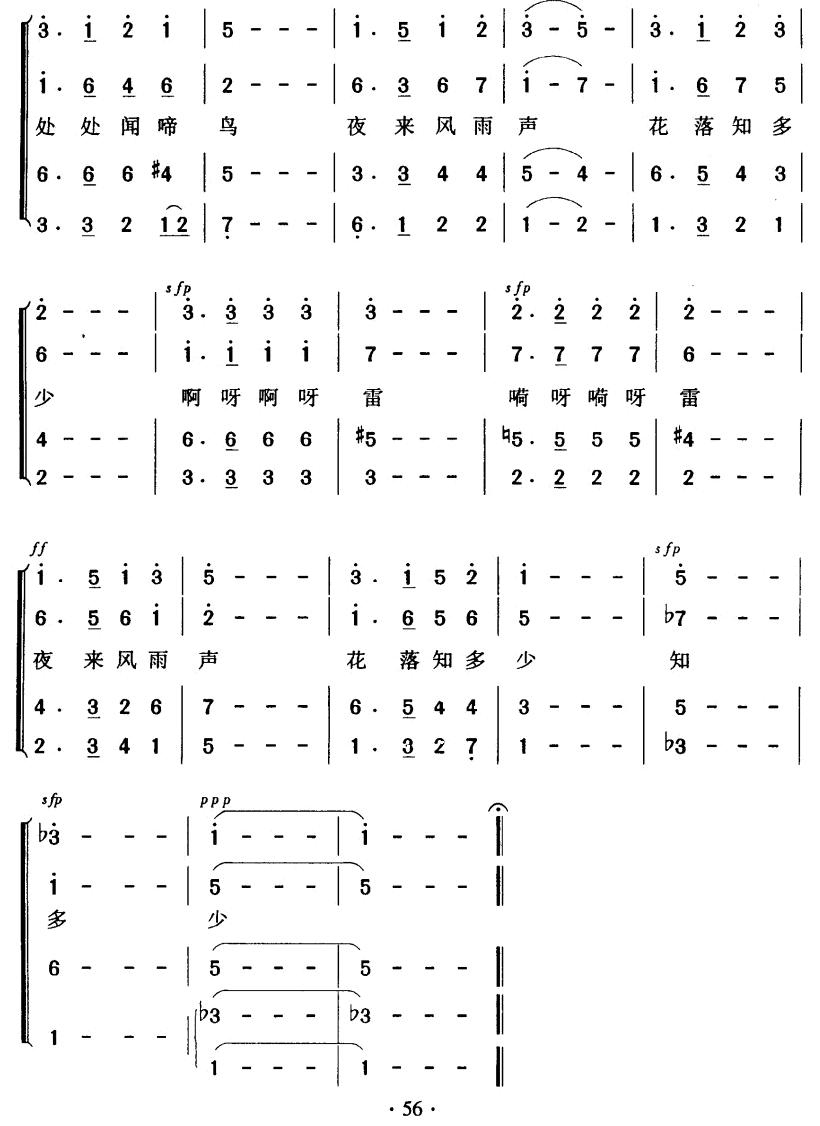 3. 1 2 1 | 5 - - - | 1. 5 1 2 | 3 - 5 - | 3. 1 2 3 |
1. 6 4 6 | 2 - - - | 6. 3 6 7 | 1 - 7 - | 1. 6 7 5 |
处 处 闻 啼 鸟 夜 来 风 雨 声 花 落 知 多
6. 6 6 #4 | 5 - - - | 3. 3 4 4 | 5 - 4 - | 6. 5 4 3 |
3. 3 2 12 | 7 - - - | 6. 1 2 2 | 1 - 2 - | 1. 3 2 1 |

sfp sfp
2 - - - | 3. 3 3 3 | 3 - - - | 2. 2 2 2 | 2 - - - |
6 - - - | 1. 1 1 1 | 7 - - - | 7. 7 7 7 | 6 - - - |
少 啊 呀 啊 呀 雷 嗬 呀 嗬 呀 雷
4 - - - | 6. 6 6 6 | #5 - - - | ♮5. 5 5 5 | #4 - - - |
2 - - - | 3. 3 3 3 | 3 - - - | 2. 2 2 2 | 2 - - - |

ff sfp
1. 5 1 3 | 5 - - - | 3. 1 5 2 | 1 - - - | 5 - - - |
6. 5 6 1 | 2 - - - | 1. 6 5 6 | 5 - - - | ♭7 - - - |
夜 来 风 雨 声 花 落 知 多 少 知
4. 3 2 6 | 7 - - - | 6. 5 4 4 | 3 - - - | 5 - - - |
2. 3 4 1 | 5 - - - | 1. 3 2 7 | 1 - - - | ♭3 - - - |

sfp ppp
♭3 - - - | 1 - - - | 1 - - - ‖
1 - - - | 5 - - - | 5 - - - ‖
多 少
6 - - - | 5 - - - | 5 - - - ‖
1 - - - | ♭3 - - - | ♭3 - - - ‖
1 - - - | 1 - - - ‖

· 56 ·